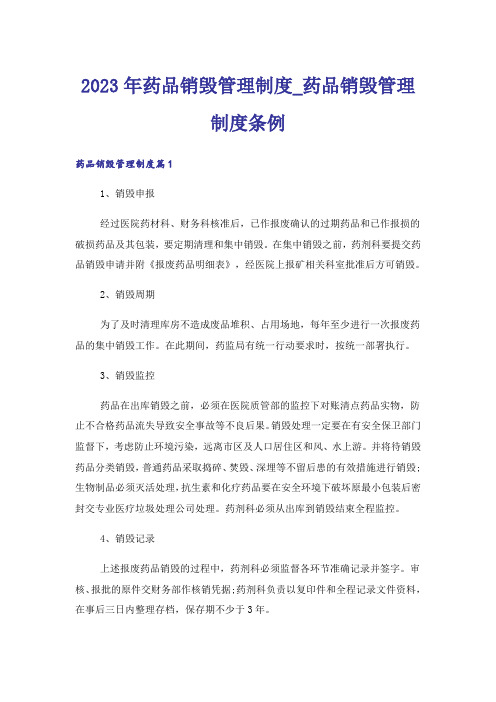 2023年药品销毁管理制度_药品销毁管理制度条例

药品销毁管理制度篇1

1、销毁申报

经过医院药材科、财务科核准后，已作报废确认的过期药品和已作报损的破损药品及其包装，要定期清理和集中销毁。在集中销毁之前，药剂科要提交药品销毁申请并附《报废药品明细表》，经医院上报矿相关科室批准后方可销毁。

2、销毁周期

为了及时清理库房不造成废品堆积、占用场地，每年至少进行一次报废药品的集中销毁工作。在此期间，药监局有统一行动要求时，按统一部署执行。

3、销毁监控

药品在出库销毁之前，必须在医院质管部的监控下对账清点药品实物，防止不合格药品流失导致安全事故等不良后果。销毁处理一定要在有安全保卫部门监督下，考虑防止环境污染，远离市区及人口居住区和风、水上游。并将待销毁药品分类销毁，普通药品采取捣碎、焚毁、深埋等不留后患的有效措施进行销毁；生物制品必须灭活处理，抗生素和化疗药品要在安全环境下破坏原最小包装后密封交专业医疗垃圾处理公司处理。药剂科必须从出库到销毁结束全程监控。

4、销毁记录

上述报废药品销毁的过程中，药剂科必须监督各环节准确记录并签字。审核、报批的原件交财务部作核销凭据；药剂科负责以复印件和全程记录文件资料，在事后三日内整理存档，保存期不少于3年。